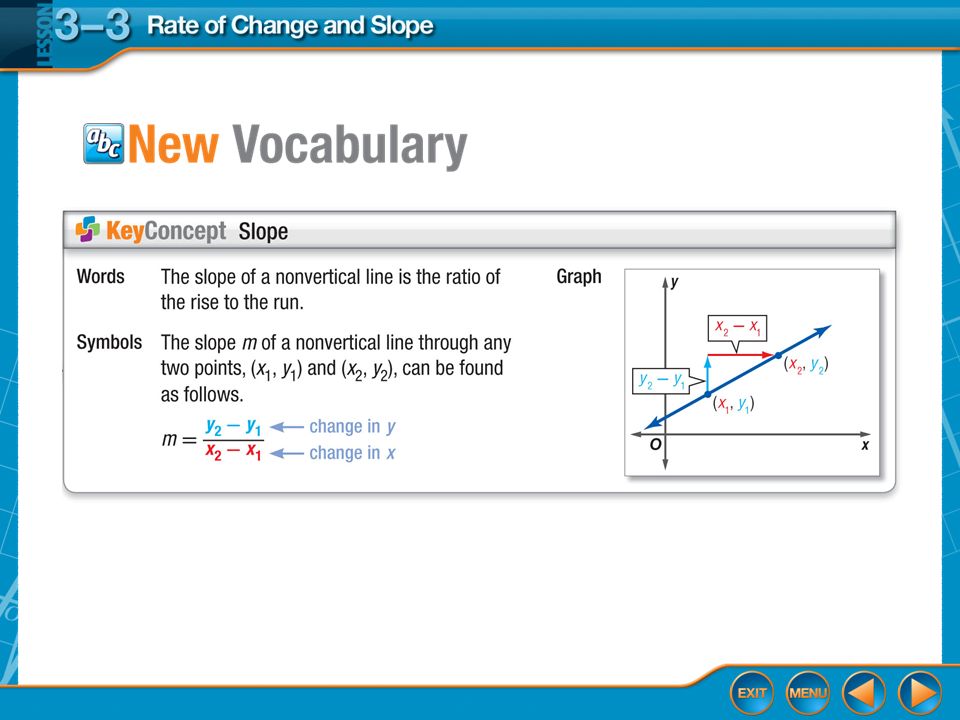 LESSON 3–3 Rate of Change and Slope

abc New Vocabulary

KeyConcept Slope

Words The slope of a nonvertical line is the ratio of the rise to the run.

Symbols The slope $m$ of a nonvertical line through any two points, $(x_1, y_1)$ and $(x_2, y_2)$, can be found as follows.

$m = \frac{y_2 - y_1}{x_2 - x_1}$ ← change in $y$ ← change in $x$

Graph

$y$

$x_2 - x_1$

$(x_2, y_2)$

$y_2 - y_1$

$(x_1, y_1)$

$O$

$x$

EXIT MENU